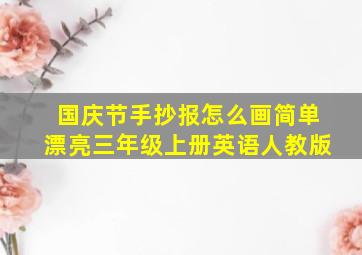 国庆节手抄报怎么画简单漂亮三年级上册英语人教版